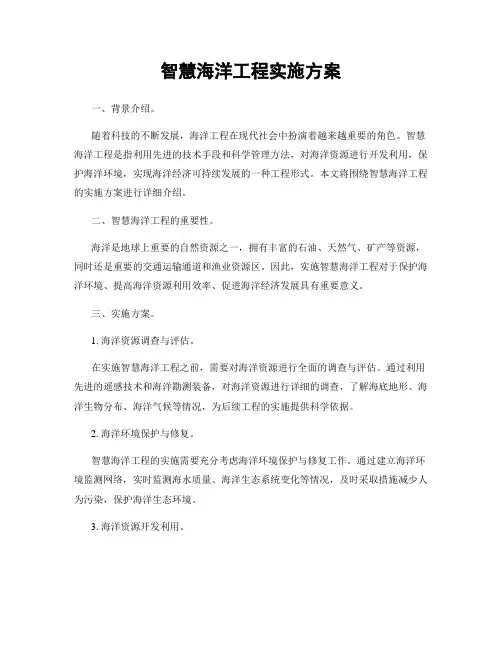 智慧海洋工程实施方案

一、背景介绍。

随着科技的不断发展，海洋工程在现代社会中扮演着越来越重要的角色。智慧海洋工程是指利用先进的技术手段和科学管理方法，对海洋资源进行开发利用，保护海洋环境，实现海洋经济可持续发展的一种工程形式。本文将围绕智慧海洋工程的实施方案进行详细介绍。

二、智慧海洋工程的重要性。

海洋是地球上重要的自然资源之一，拥有丰富的石油、天然气、矿产等资源，同时还是重要的交通运输通道和渔业资源区。因此，实施智慧海洋工程对于保护海洋环境、提高海洋资源利用效率、促进海洋经济发展具有重要意义。

三、实施方案。

1. 海洋资源调查与评估。

在实施智慧海洋工程之前，需要对海洋资源进行全面的调查与评估。通过利用先进的遥感技术和海洋勘测装备，对海洋资源进行详细的调查，了解海底地形、海洋生物分布、海洋气候等情况，为后续工程的实施提供科学依据。

2. 海洋环境保护与修复。

智慧海洋工程的实施需要充分考虑海洋环境保护与修复工作。通过建立海洋环境监测网络，实时监测海水质量、海洋生态系统变化等情况，及时采取措施减少人为污染，保护海洋生态环境。

3. 海洋资源开发利用。